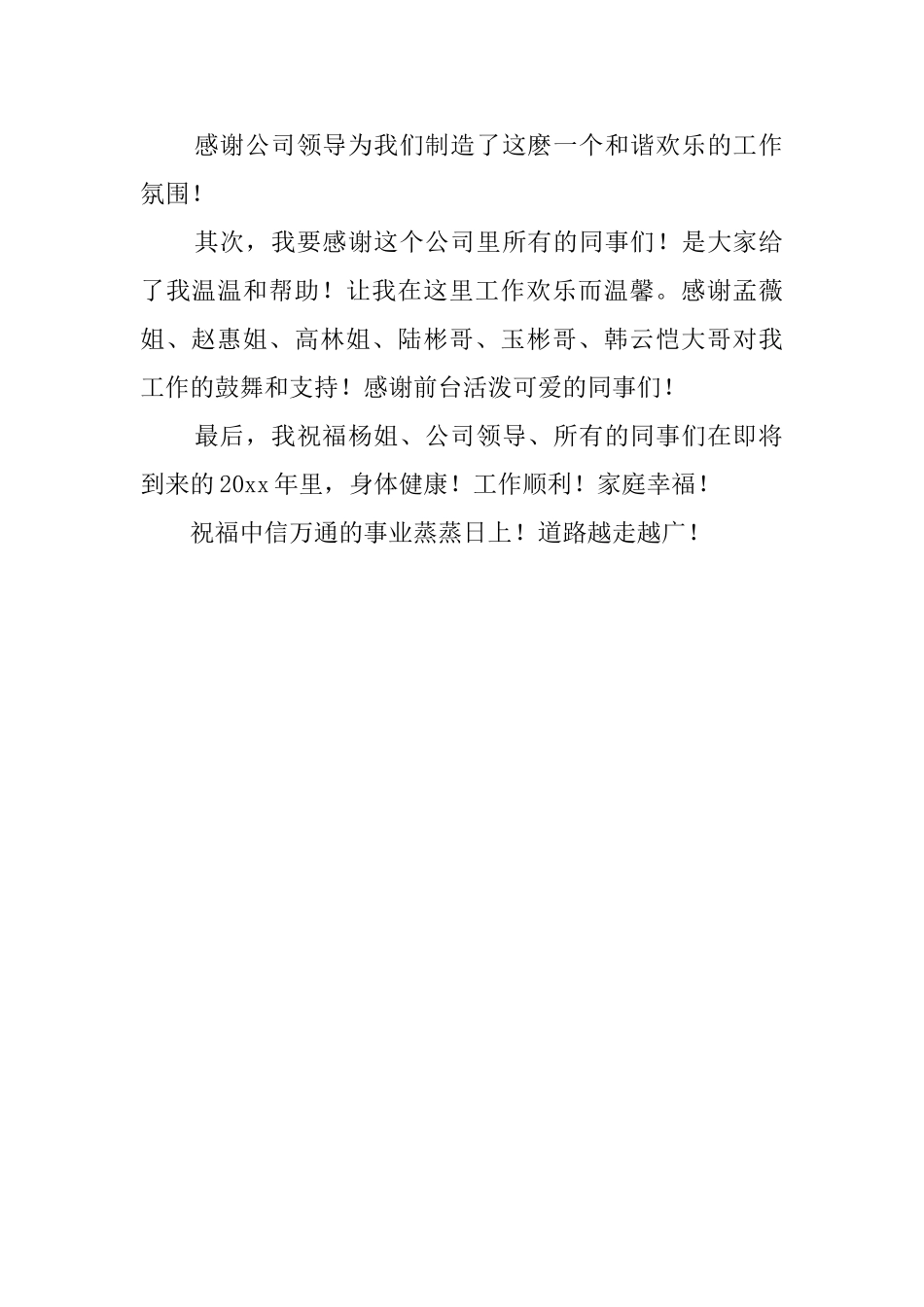 感谢公司领导为我们制造了这麽一个和谐欢乐的工作氛围！

其次，我要感谢这个公司里所有的同事们！是大家给了我温温和帮助！让我在这里工作欢乐而温馨。感谢孟薇姐、赵惠姐、高林姐、陆彬哥、玉彬哥、韩云恺大哥对我工作的鼓舞和支持！感谢前台活泼可爱的同事们！

最后，我祝福杨姐、公司领导、所有的同事们在即将到来的20xx年里，身体健康！工作顺利！家庭幸福！

祝福中信万通的事业蒸蒸日上！道路越走越广！